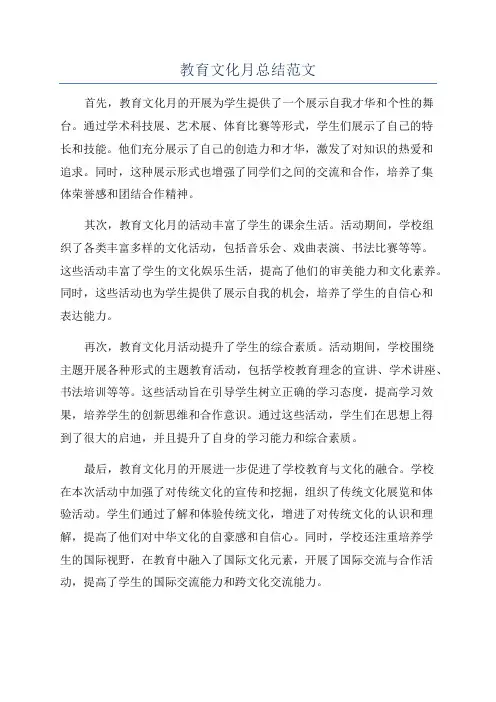 教育文化月总结范文

首先，教育文化月的开展为学生提供了一个展示自我才华和个性的舞台。通过学术科技展、艺术展、体育比赛等形式，学生们展示了自己的特长和技能。他们充分展示了自己的创造力和才华，激发了对知识的热爱和追求。同时，这种展示形式也增强了同学们之间的交流和合作，培养了集体荣誉感和团结合作精神。

其次，教育文化月的活动丰富了学生的课余生活。活动期间，学校组织了各类丰富多样的文化活动，包括音乐会、戏曲表演、书法比赛等等。这些活动丰富了学生的文化娱乐生活，提高了他们的审美能力和文化素养。同时，这些活动也为学生提供了展示自我的机会，培养了学生的自信心和表达能力。

再次，教育文化月活动提升了学生的综合素质。活动期间，学校围绕主题开展各种形式的主题教育活动，包括学校教育理念的宣讲、学术讲座、书法培训等等。这些活动旨在引导学生树立正确的学习态度，提高学习效果，培养学生的创新思维和合作意识。通过这些活动，学生们在思想上得到了很大的启迪，并且提升了自身的学习能力和综合素质。

最后，教育文化月的开展进一步促进了学校教育与文化的融合。学校在本次活动中加强了对传统文化的宣传和挖掘，组织了传统文化展览和体验活动。学生们通过了解和体验传统文化，增进了对传统文化的认识和理解，提高了他们对中华文化的自豪感和自信心。同时，学校还注重培养学生的国际视野，在教育中融入了国际文化元素，开展了国际交流与合作活动，提高了学生的国际交流能力和跨文化交流能力。